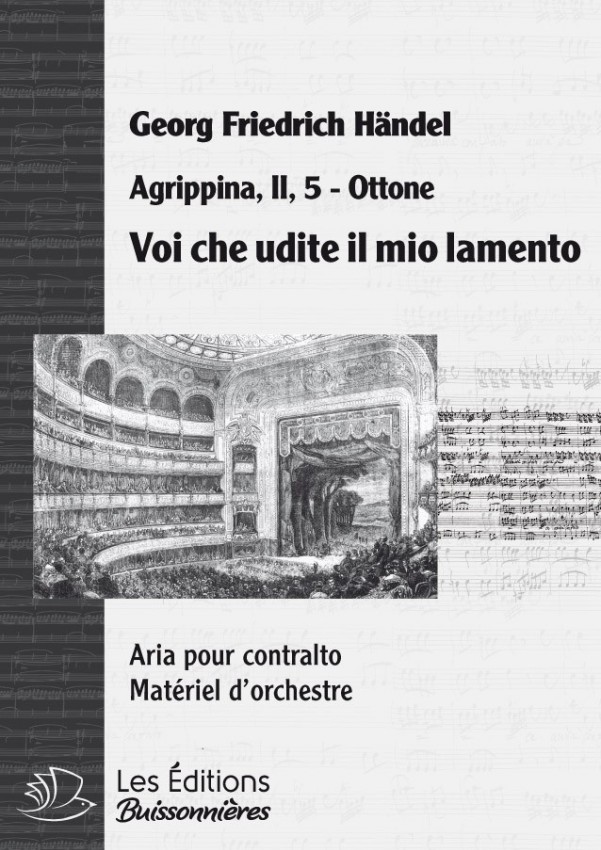 Georg Friedrich Händel

Agrippina, II, 5 - Ottone

Voi che udite il mio lamento

Aria pour contralto
Matériel d'orchestre

Les Éditions
Buissonnières